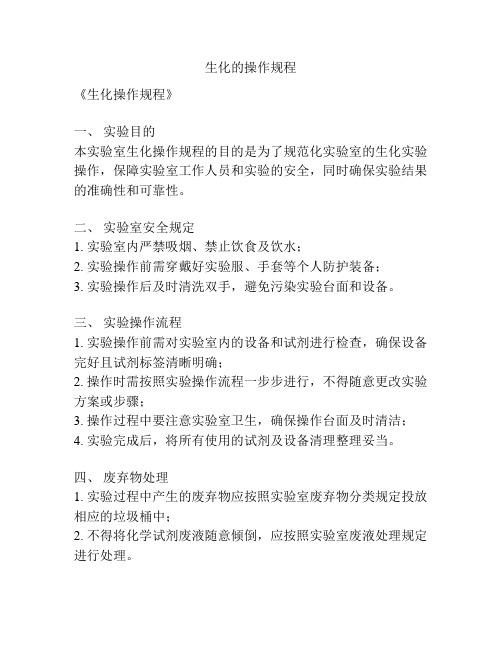 生化的操作规程

《生化操作规程》

一、 实验目的
本实验室生化操作规程的目的是为了规范化实验室的生化实验操作，保障实验室工作人员和实验的安全，同时确保实验结果的准确性和可靠性。

二、 实验室安全规定
1. 实验室内严禁吸烟、禁止饮食及饮水；
2. 实验操作前需穿戴好实验服、手套等个人防护装备；
3. 实验操作后及时清洗双手，避免污染实验台面和设备。

三、 实验操作流程
1. 实验操作前需对实验室内的设备和试剂进行检查，确保设备完好且试剂标签清晰明确；
2. 操作时需按照实验操作流程一步步进行，不得随意更改实验方案或步骤；
3. 操作过程中要注意实验室卫生，确保操作台面及时清洁；
4. 实验完成后，将所有使用的试剂及设备清理整理妥当。

四、 废弃物处理
1. 实验过程中产生的废弃物应按照实验室废弃物分类规定投放相应的垃圾桶中；
2. 不得将化学试剂废液随意倾倒，应按照实验室废液处理规定进行处理。